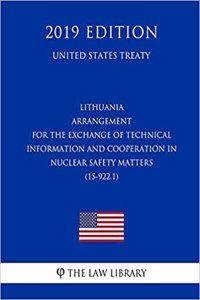 2019 EDITION
UNITED STATES TREATY

LITHUANIA
ARRANGEMENT
FOR THE EXCHANGE OF TECHNICAL INFORMATION AND COOPERATION IN NUCLEAR SAFETY MATTERS
(15-922.1)

φ THE LAW LIBRARY